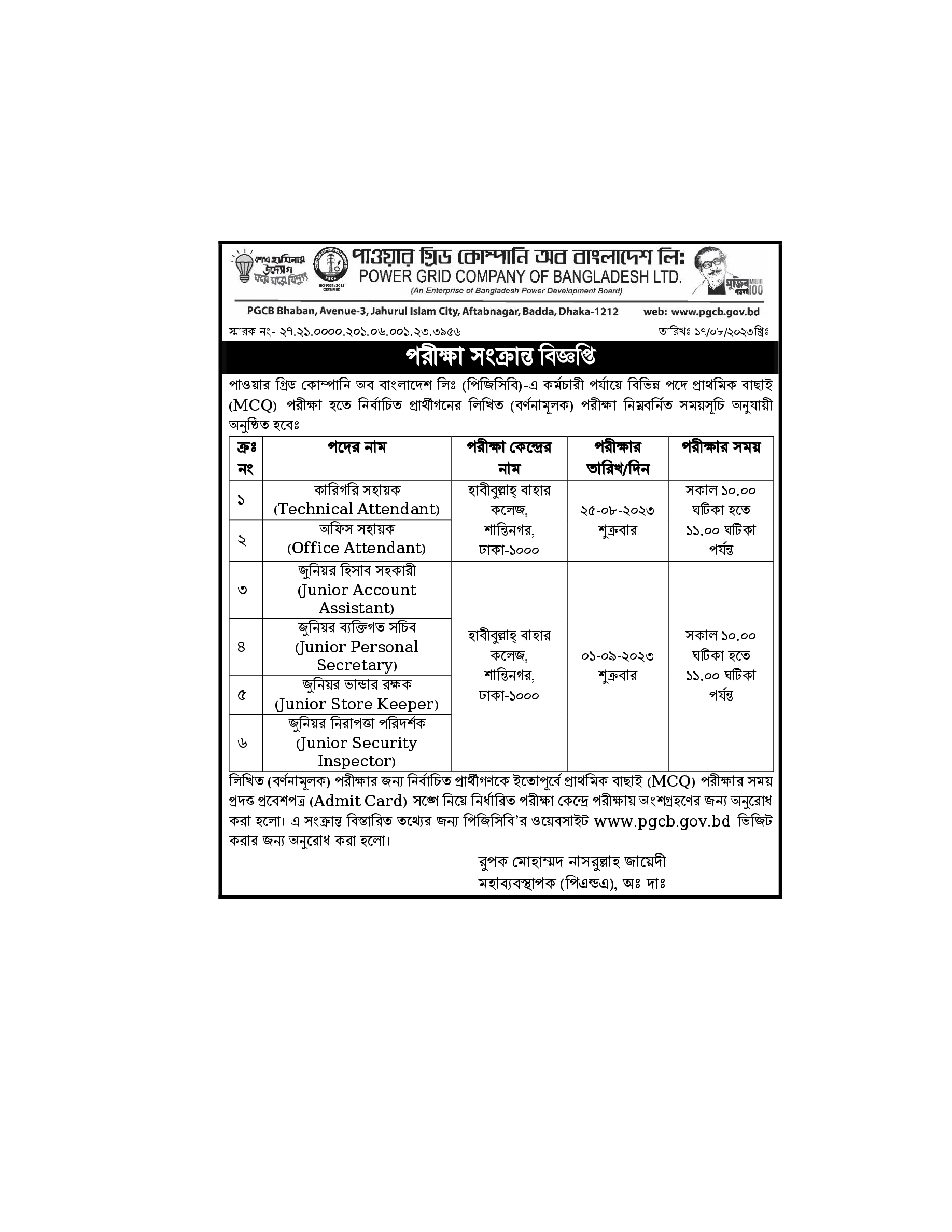 শেখ হাসিনার উদ্যোগ ঘরে ঘরে বিদ্যুৎ

ISO 9001:2015

পাওয়ার গ্রিড কোম্পানি অব বাংলাদেশ লিঃ
POWER GRID COMPANY OF BANGLADESH LTD.
(An Enterprise of Bangladesh Power Development Board)

মুজিব শতবর্ষ MUJIB 100

PGCB Bhaban, Avenue-3, Jahurul Islam City, Aftabnagar, Badda, Dhaka-1212 web: www.pgcb.gov.bd

স্মারক নং- ২৭.২১.০০০০.২০১.০৬.০০১.২৩.৩৯৫৬ তারিখঃ ১৭/০৮/২০২৩খ্রিঃ

পরীক্ষা সংক্রান্ত বিজ্ঞপ্তি

পাওয়ার গ্রিড কোম্পানি অব বাংলাদেশ লিঃ (পিজিসিবি)-এ কর্মচারী পর্যায়ে বিভিন্ন পদে প্রাথমিক বাছাই (MCQ) পরীক্ষা হতে নির্বাচিত প্রার্থীগনের লিখিত (বর্ণনামূলক) পরীক্ষা নিম্নবর্নিত সময়সূচি অনুযায়ী অনুষ্ঠিত হবেঃ

| ক্রঃ নং | পদের নাম | পরীক্ষা কেন্দ্রের নাম | পরীক্ষার তারিখ/দিন | পরীক্ষার সময় |
|---|---|---|---|---|
| ১ | কারিগরি সহায়ক (Technical Attendant) | হাবীবুল্লাহ্ বাহার কলেজ, শান্তিনগর, ঢাকা-১০০০ | ২৫-০৮-২০২৩ শুক্রবার | সকাল ১০.০০ ঘটিকা হতে ১১.০০ ঘটিকা পর্যন্ত |
| ২ | অফিস সহায়ক (Office Attendant) | | | |
| ৩ | জুনিয়র হিসাব সহকারী (Junior Account Assistant) | হাবীবুল্লাহ্ বাহার কলেজ, শান্তিনগর, ঢাকা-১০০০ | ০১-০৯-২০২৩ শুক্রবার | সকাল ১০.০০ ঘটিকা হতে ১১.০০ ঘটিকা পর্যন্ত |
| ৪ | জুনিয়র ব্যক্তিগত সচিব (Junior Personal Secretary) | | | |
| ৫ | জুনিয়র ভান্ডার রক্ষক (Junior Store Keeper) | | | |
| ৬ | জুনিয়র নিরাপত্তা পরিদর্শক (Junior Security Inspector) | | | |

লিখিত (বর্ণনামূলক) পরীক্ষার জন্য নির্বাচিত প্রার্থীগণকে ইতোপূর্বে প্রাথমিক বাছাই (MCQ) পরীক্ষার সময় প্রদত্ত প্রবেশপত্র (Admit Card) সঙ্গে নিয়ে নির্ধারিত পরীক্ষা কেন্দ্রে পরীক্ষায় অংশগ্রহণের জন্য অনুরোধ করা হলো। এ সংক্রান্ত বিস্তারিত তথ্যের জন্য পিজিসিবি'র ওয়েবসাইট www.pgcb.gov.bd ভিজিট করার জন্য অনুরোধ করা হলো।

রুপক মোহাম্মদ নাসরুল্লাহ জায়েদী
মহাব্যবস্থাপক (পিএন্ডএ), অঃ দাঃ